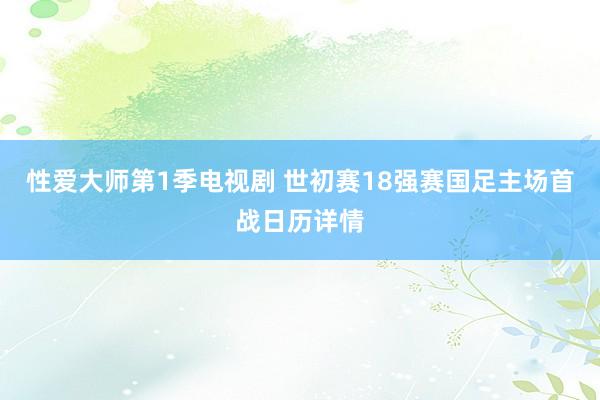 性爱大师第1季电视剧 世初赛18强赛国足主场首战日历详情